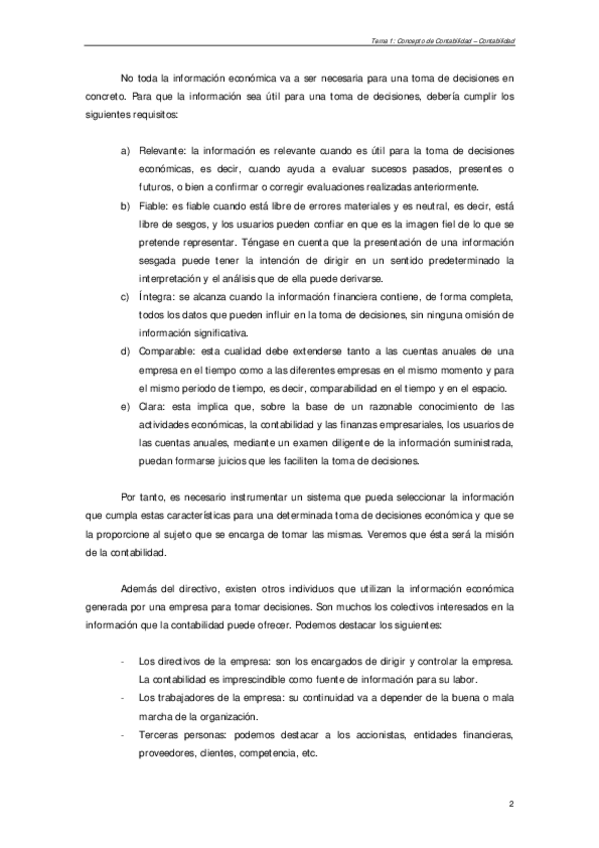 Tema 1: Concepto de Contabilidad – Contabilidad

No toda la información económica va a ser necesaria para una toma de decisiones en concreto. Para que la información sea útil para una toma de decisiones, debería cumplir los siguientes requisitos:

a) Relevante: la información es relevante cuando es útil para la toma de decisiones económicas, es decir, cuando ayuda a evaluar sucesos pasados, presentes o futuros, o bien a confirmar o corregir evaluaciones realizadas anteriormente.
b) Fiable: es fiable cuando está libre de errores materiales y es neutral, es decir, está libre de sesgos, y los usuarios pueden confiar en que es la imagen fiel de lo que se pretende representar. Téngase en cuenta que la presentación de una información sesgada puede tener la intención de dirigir en un sentido predeterminado la interpretación y el análisis que de ella puede derivarse.
c) Íntegra: se alcanza cuando la información financiera contiene, de forma completa, todos los datos que pueden influir en la toma de decisiones, sin ninguna omisión de información significativa.
d) Comparable: esta cualidad debe extenderse tanto a las cuentas anuales de una empresa en el tiempo como a las diferentes empresas en el mismo momento y para el mismo periodo de tiempo, es decir, comparabilidad en el tiempo y en el espacio.
e) Clara: esta implica que, sobre la base de un razonable conocimiento de las actividades económicas, la contabilidad y las finanzas empresariales, los usuarios de las cuentas anuales, mediante un examen diligente de la información suministrada, puedan formarse juicios que les faciliten la toma de decisiones.

Por tanto, es necesario instrumentar un sistema que pueda seleccionar la información que cumpla estas características para una determinada toma de decisiones económica y que se la proporcione al sujeto que se encarga de tomar las mismas. Veremos que ésta será la misión de la contabilidad.

Además del directivo, existen otros individuos que utilizan la información económica generada por una empresa para tomar decisiones. Son muchos los colectivos interesados en la información que la contabilidad puede ofrecer. Podemos destacar los siguientes:

- Los directivos de la empresa: son los encargados de dirigir y controlar la empresa. La contabilidad es imprescindible como fuente de información para su labor.
- Los trabajadores de la empresa: su continuidad va a depender de la buena o mala marcha de la organización.
- Terceras personas: podemos destacar a los accionistas, entidades financieras, proveedores, clientes, competencia, etc.

2